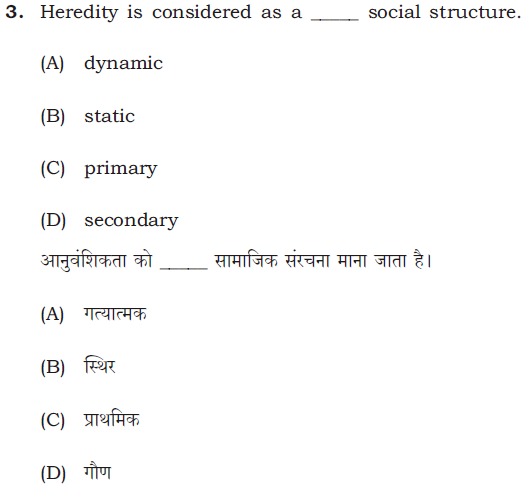 3. Heredity is considered as a _____ social structure.

(A) dynamic

(B) static

(C) primary

(D) secondary

आनुवंशिकता को _____ सामाजिक संरचना माना जाता है।

(A) गत्यात्मक

(B) स्थिर

(C) प्राथमिक

(D) गौण